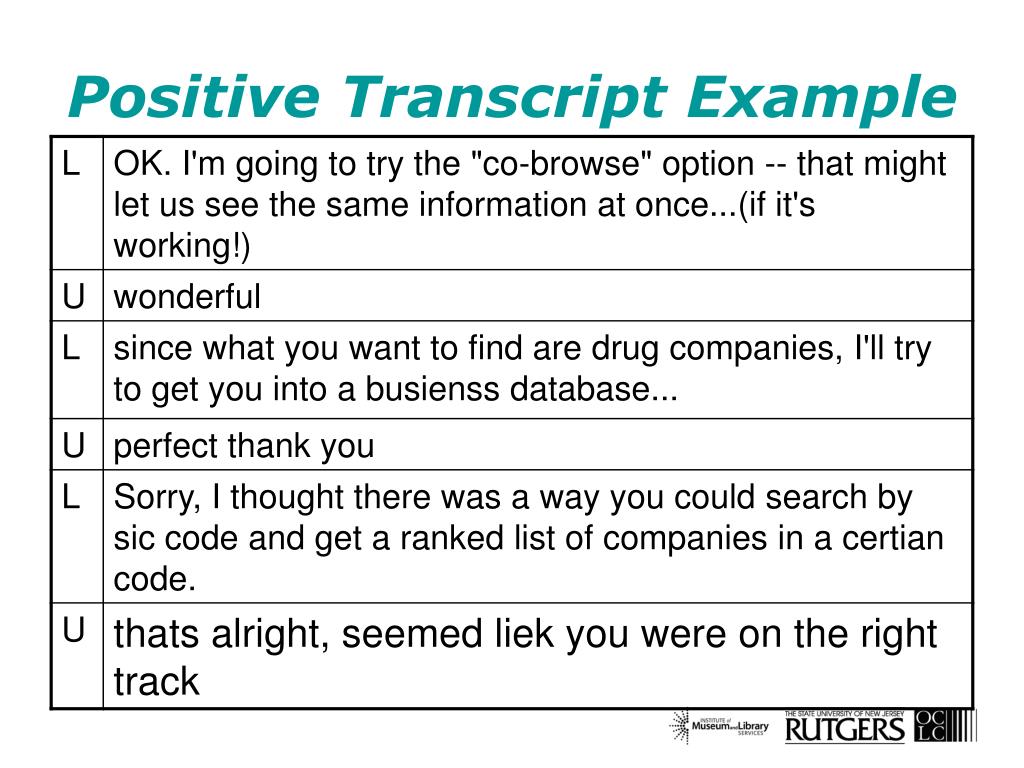 Positive Transcript Example

| | |
|---|---|
| L | OK. I'm going to try the "co-browse" option -- that might let us see the same information at once...(if it's working!) |
| U | wonderful |
| L | since what you want to find are drug companies, I'll try to get you into a busienss database... |
| U | perfect thank you |
| L | Sorry, I thought there was a way you could search by sic code and get a ranked list of companies in a certian code. |
| U | thats alright, seemed liek you were on the right track |

INSTITUTE of Museum and Library SERVICES

THE STATE UNIVERSITY OF NEW JERSEY RUTGERS

OCLC